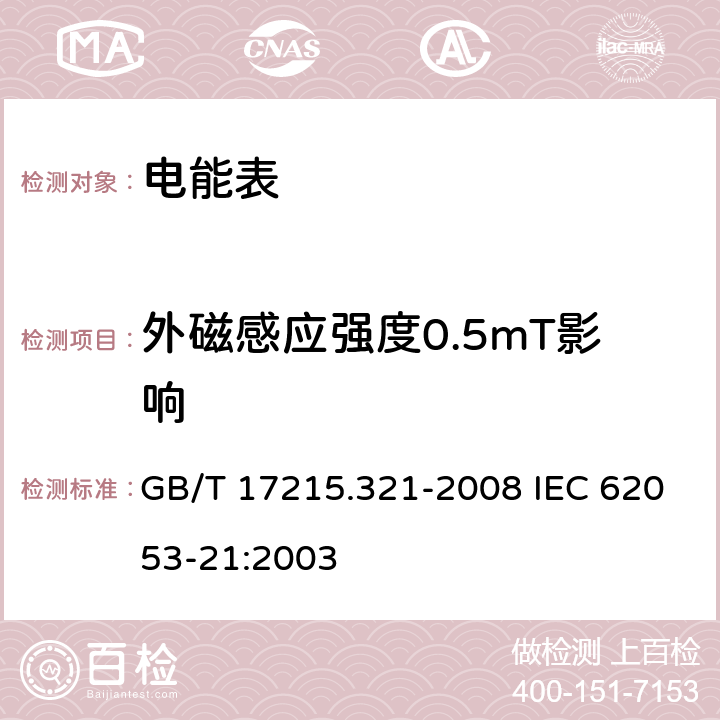 MA CNAS AC ilac-MRA

检测对象： 电能表

检测项目： 外磁感应强度0.5mT影响

检测标准： GB/T 17215.321-2008 IEC 62053-21:2003

百检 Baijiantest.com

做检测 上百检
400-151-7153